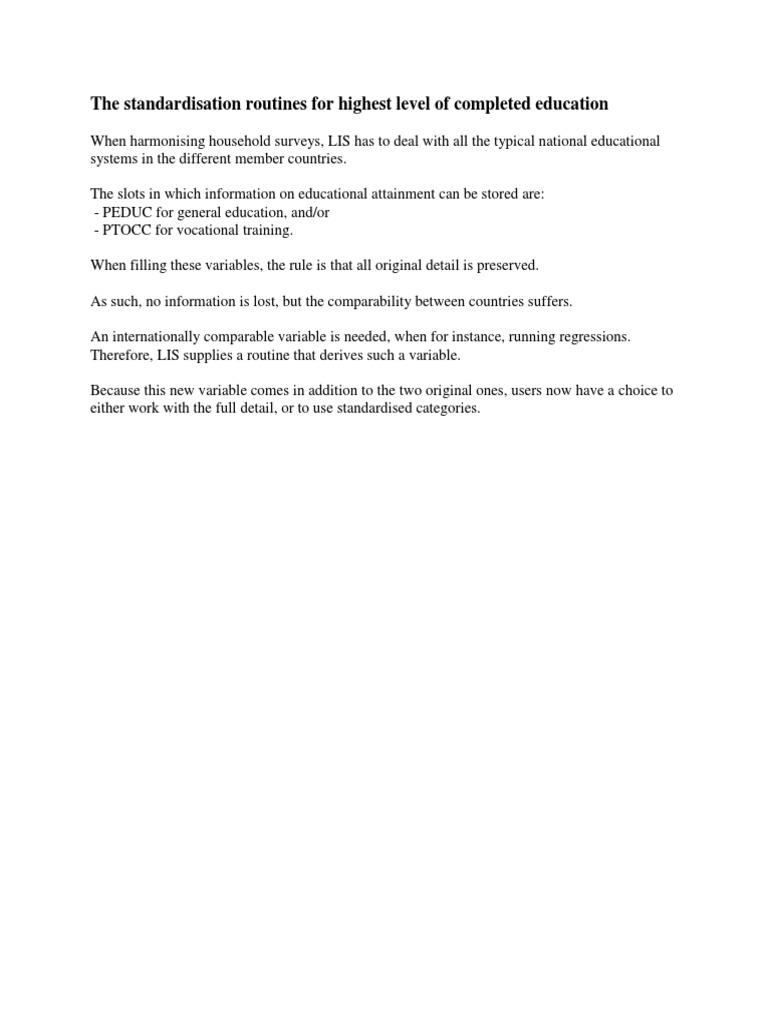 The standardisation routines for highest level of completed education

When harmonising household surveys, LIS has to deal with all the typical national educational systems in the different member countries.

The slots in which information on educational attainment can be stored are:
- PEDUC for general education, and/or
- PTOCC for vocational training.

When filling these variables, the rule is that all original detail is preserved.

As such, no information is lost, but the comparability between countries suffers.

An internationally comparable variable is needed, when for instance, running regressions. Therefore, LIS supplies a routine that derives such a variable.

Because this new variable comes in addition to the two original ones, users now have a choice to either work with the full detail, or to use standardised categories.